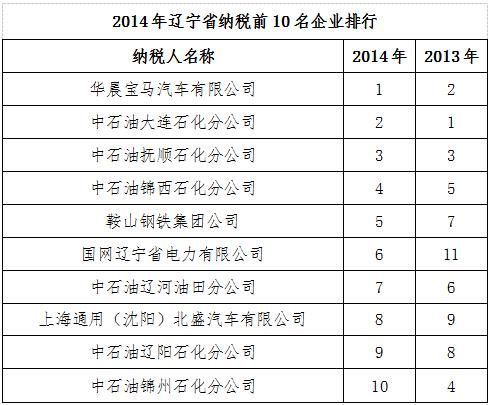 2014年辽宁省纳税前10名企业排行

| 纳税人名称 | 2014年 | 2013年 |
|---|---|---|
| 华晨宝马汽车有限公司 | 1 | 2 |
| 中石油大连石化分公司 | 2 | 1 |
| 中石油抚顺石化分公司 | 3 | 3 |
| 中石油锦西石化分公司 | 4 | 5 |
| 鞍山钢铁集团公司 | 5 | 7 |
| 国网辽宁省电力有限公司 | 6 | 11 |
| 中石油辽河油田分公司 | 7 | 6 |
| 上海通用（沈阳）北盛汽车有限公司 | 8 | 9 |
| 中石油辽阳石化分公司 | 9 | 8 |
| 中石油锦州石化分公司 | 10 | 4 |